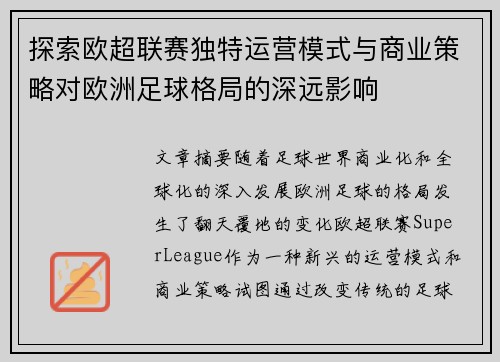 探索欧超联赛独特运营模式与商业策略对欧洲足球格局的深远影响

文章摘要随着足球世界商业化和全球化的深入发展欧洲足球的格局发生了翻天覆地的变化欧超联赛SuperLeague作为一种新兴的运营模式和商业策略试图通过改变传统的足球